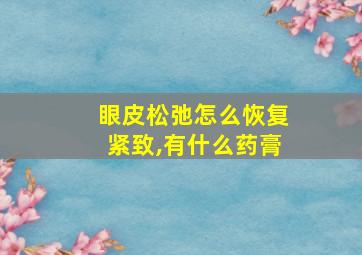 眼皮松弛怎么恢复紧致,有什么药膏